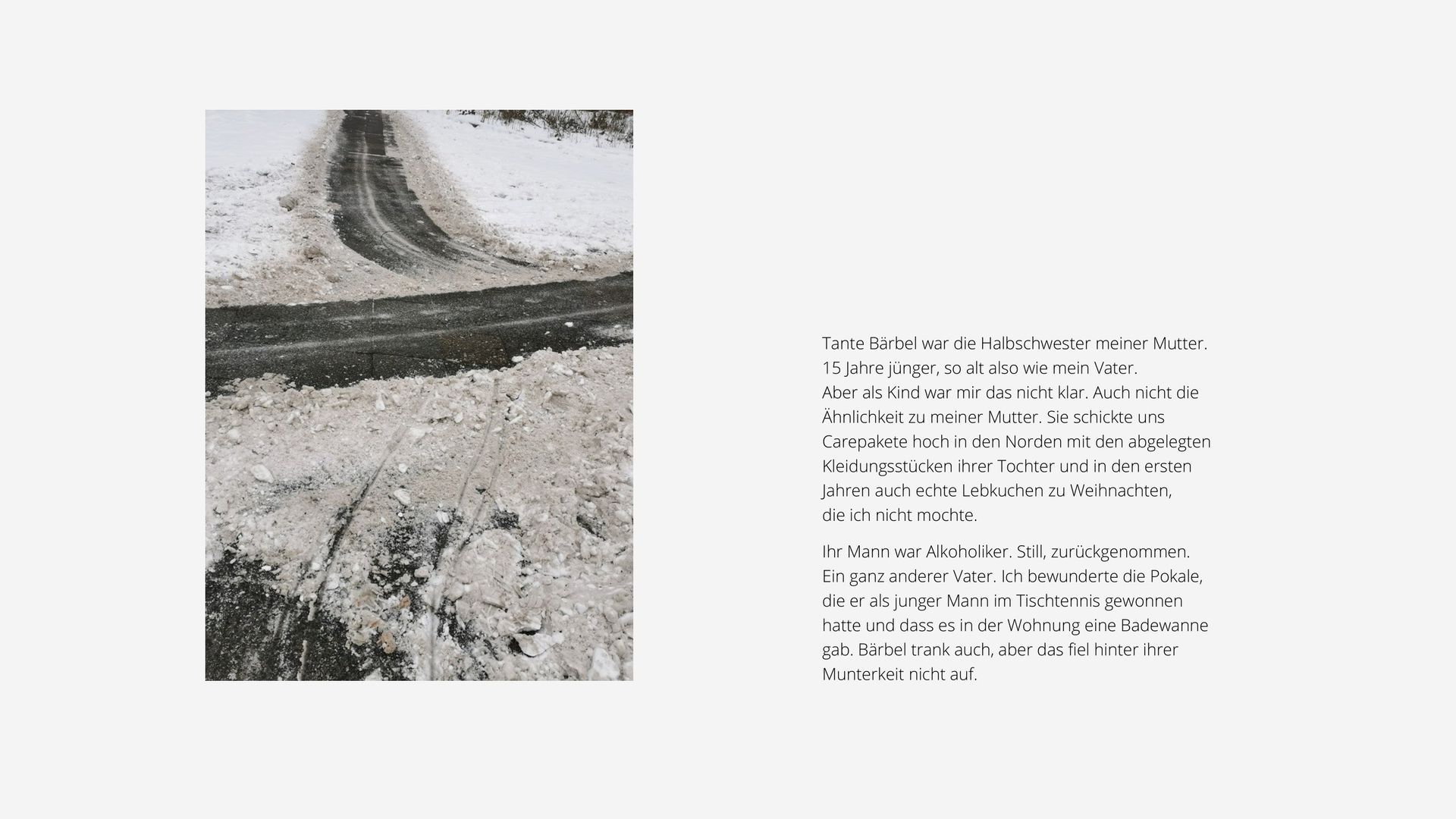 Tante Bärbel war die Halbschwester meiner Mutter. 15 Jahre jünger, so alt also wie mein Vater. Aber als Kind war mir das nicht klar. Auch nicht die Ähnlichkeit zu meiner Mutter. Sie schickte uns Carepakete hoch in den Norden mit den abgelegten Kleidungsstücken ihrer Tochter und in den ersten Jahren auch echte Lebkuchen zu Weihnachten, die ich nicht mochte.

Ihr Mann war Alkoholiker. Still, zurückgenommen. Ein ganz anderer Vater. Ich bewunderte die Pokale, die er als junger Mann im Tischtennis gewonnen hatte und dass es in der Wohnung eine Badewanne gab. Bärbel trank auch, aber das fiel hinter ihrer Munterkeit nicht auf.